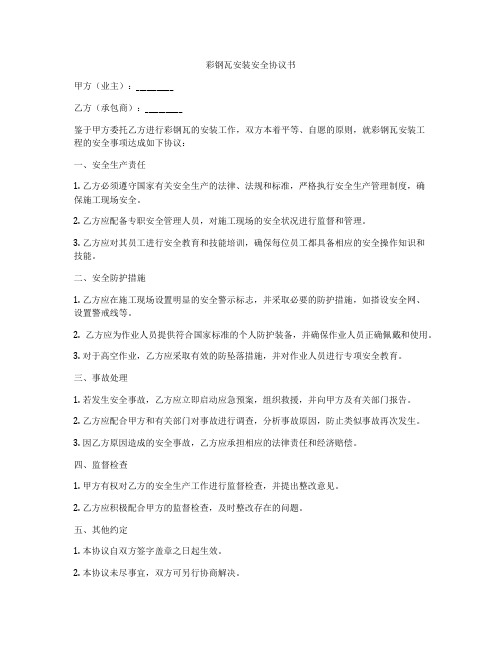 彩钢瓦安装安全协议书

甲方（业主）：________

乙方（承包商）：________

鉴于甲方委托乙方进行彩钢瓦的安装工作，双方本着平等、自愿的原则，就彩钢瓦安装工程的安全事项达成如下协议：

一、安全生产责任

1. 乙方必须遵守国家有关安全生产的法律、法规和标准，严格执行安全生产管理制度，确保施工现场安全。

2. 乙方应配备专职安全管理人员，对施工现场的安全状况进行监督和管理。

3. 乙方应对其员工进行安全教育和技能培训，确保每位员工都具备相应的安全操作知识和技能。

二、安全防护措施

1. 乙方应在施工现场设置明显的安全警示标志，并采取必要的防护措施，如搭设安全网、设置警戒线等。

2. 乙方应为作业人员提供符合国家标准的个人防护装备，并确保作业人员正确佩戴和使用。

3. 对于高空作业，乙方应采取有效的防坠落措施，并对作业人员进行专项安全教育。

三、事故处理

1. 若发生安全事故，乙方应立即启动应急预案，组织救援，并向甲方及有关部门报告。

2. 乙方应配合甲方和有关部门对事故进行调查，分析事故原因，防止类似事故再次发生。

3. 因乙方原因造成的安全事故，乙方应承担相应的法律责任和经济赔偿。

四、监督检查

1. 甲方有权对乙方的安全生产工作进行监督检查，并提出整改意见。

2. 乙方应积极配合甲方的监督检查，及时整改存在的问题。

五、其他约定

1. 本协议自双方签字盖章之日起生效。

2. 本协议未尽事宜，双方可另行协商解决。